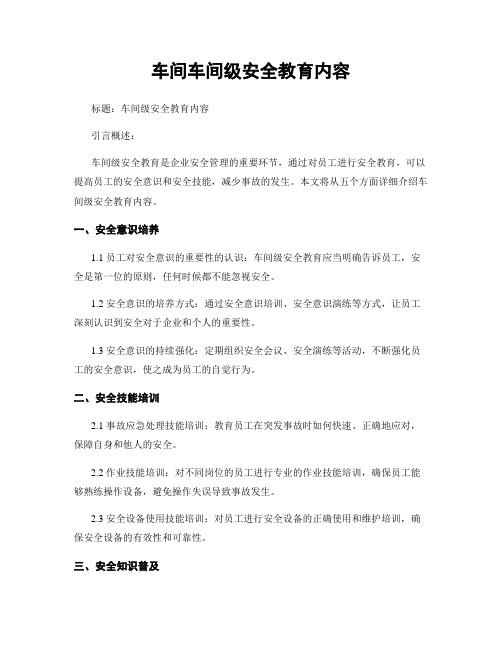 车间车间级安全教育内容

标题：车间级安全教育内容

引言概述：

车间级安全教育是企业安全管理的重要环节，通过对员工进行安全教育，可以提高员工的安全意识和安全技能，减少事故的发生。本文将从五个方面详细介绍车间级安全教育内容。

一、安全意识培养

1.1 员工对安全意识的重要性的认识：车间级安全教育应当明确告诉员工，安全是第一位的原则，任何时候都不能忽视安全。

1.2 安全意识的培养方式：通过安全意识培训、安全意识演练等方式，让员工深刻认识到安全对于企业和个人的重要性。

1.3 安全意识的持续强化：定期组织安全会议、安全演练等活动，不断强化员工的安全意识，使之成为员工的自觉行为。

二、安全技能培训

2.1 事故应急处理技能培训：教育员工在突发事故时如何快速、正确地应对，保障自身和他人的安全。

2.2 作业技能培训：对不同岗位的员工进行专业的作业技能培训，确保员工能够熟练操作设备，避免操作失误导致事故发生。

2.3 安全设备使用技能培训：对员工进行安全设备的正确使用和维护培训，确保安全设备的有效性和可靠性。

三、安全知识普及